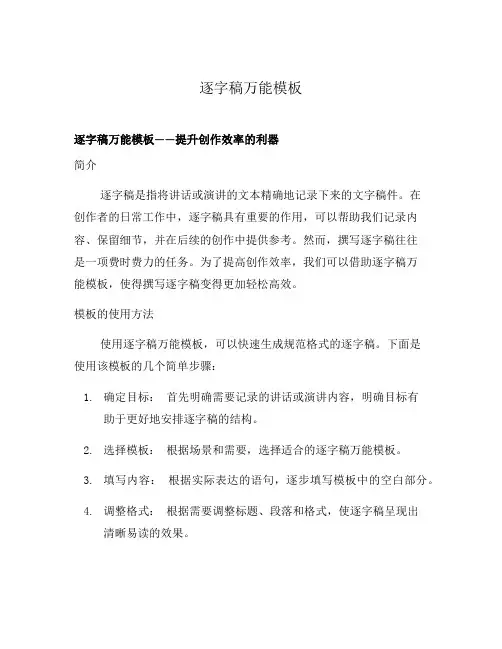 逐字稿万能模板

逐字稿万能模板——提升创作效率的利器

简介

逐字稿是指将讲话或演讲的文本精确地记录下来的文字稿件。在创作者的日常工作中，逐字稿具有重要的作用，可以帮助我们记录内容、保留细节，并在后续的创作中提供参考。然而，撰写逐字稿往往是一项费时费力的任务。为了提高创作效率，我们可以借助逐字稿万能模板，使得撰写逐字稿变得更加轻松高效。

模板的使用方法

使用逐字稿万能模板，可以快速生成规范格式的逐字稿。下面是使用该模板的几个简单步骤：

1. 确定目标： 首先明确需要记录的讲话或演讲内容，明确目标有助于更好地安排逐字稿的结构。

2. 选择模板： 根据场景和需要，选择适合的逐字稿万能模板。

3. 填写内容： 根据实际表达的语句，逐步填写模板中的空白部分。

4. 调整格式： 根据需要调整标题、段落和格式，使逐字稿呈现出清晰易读的效果。